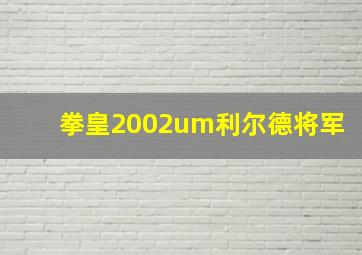 拳皇2002um利尔德将军